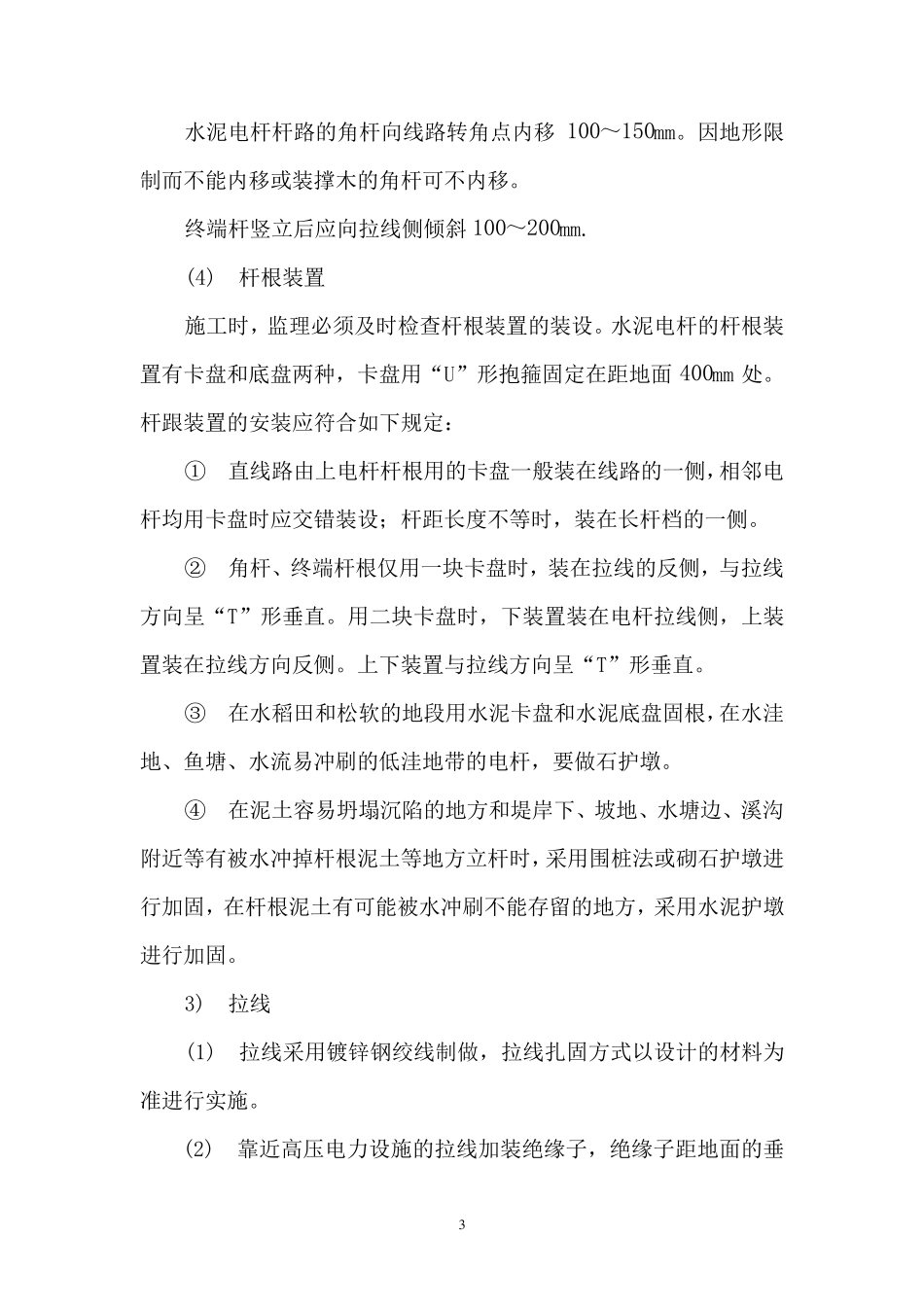 水泥电杆杆路的角杆向线路转角点内移 100～150㎜。因地形限制而不能内移或装撑木的角杆可不内移。

终端杆竖立后应向拉线侧倾斜 100～200㎜.

(4) 杆根装置

施工时，监理必须及时检查杆根装置的装设。水泥电杆的杆根装置有卡盘和底盘两种，卡盘用“U”形抱箍固定在距地面 400㎜ 处。杆跟装置的安装应符合如下规定：

① 直线路由上电杆杆根用的卡盘一般装在线路的一侧，相邻电杆均用卡盘时应交错装设；杆距长度不等时，装在长杆档的一侧。

② 角杆、终端杆根仅用一块卡盘时，装在拉线的反侧，与拉线方向呈“T”形垂直。用二块卡盘时，下装置装在电杆拉线侧，上装置装在拉线方向反侧。上下装置与拉线方向呈“T”形垂直。

③ 在水稻田和松软的地段用水泥卡盘和水泥底盘固根，在水洼地、鱼塘、水流易冲刷的低洼地带的电杆，要做石护墩。

④ 在泥土容易坍塌沉陷的地方和堤岸下、坡地、水塘边、溪沟附近等有被水冲掉杆根泥土等地方立杆时，采用围桩法或砌石护墩进行加固，在杆根泥土有可能被水冲刷不能存留的地方，采用水泥护墩进行加固。

3) 拉线

(1) 拉线采用镀锌钢绞线制做，拉线扎固方式以设计的材料为准进行实施。

(2) 靠近高压电力设施的拉线加装绝缘子，绝缘子距地面的垂

3